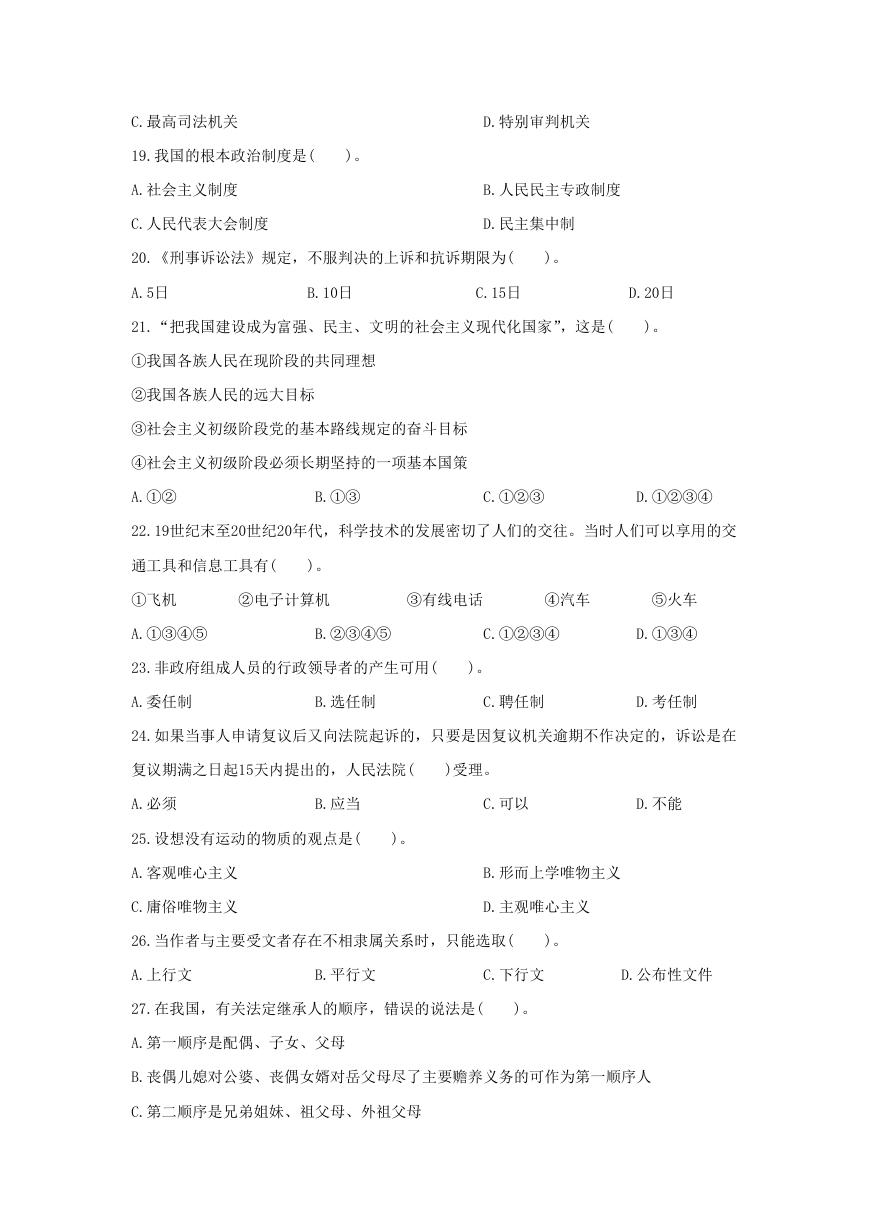 C.最高司法机关　　D.特别审判机关

19.我国的根本政治制度是(　　)。

A.社会主义制度　　B.人民民主专政制度

C.人民代表大会制度　　D.民主集中制

20.《刑事诉讼法》规定，不服判决的上诉和抗诉期限为(　　)。

A.5日　　B.10日　　C.15日　　D.20日

21.“把我国建设成为富强、民主、文明的社会主义现代化国家”，这是(　　)。

①我国各族人民在现阶段的共同理想

②我国各族人民的远大目标

③社会主义初级阶段党的基本路线规定的奋斗目标

④社会主义初级阶段必须长期坚持的一项基本国策

A.①②　　B.①③　　C.①②③　　D.①②③④

22.19世纪末至20世纪20年代，科学技术的发展密切了人们的交往。当时人们可以享用的交通工具和信息工具有(　　)。

①飞机　　②电子计算机　　③有线电话　　④汽车　　⑤火车

A.①③④⑤　　B.②③④⑤　　C.①②③④　　D.①③④

23.非政府组成人员的行政领导者的产生可用(　　)。

A.委任制　　B.选任制　　C.聘任制　　D.考任制

24.如果当事人申请复议后又向法院起诉的，只要是因复议机关逾期不作决定的，诉讼是在复议期满之日起15天内提出的，人民法院(　　)受理。

A.必须　　B.应当　　C.可以　　D.不能

25.设想没有运动的物质的观点是(　　)。

A.客观唯心主义　　B.形而上学唯物主义

C.庸俗唯物主义　　D.主观唯心主义

26.当作者与主要受文者存在不相隶属关系时，只能选取(　　)。

A.上行文　　B.平行文　　C.下行文　　D.公布性文件

27.在我国，有关法定继承人的顺序，错误的说法是(　　)。

A.第一顺序是配偶、子女、父母

B.丧偶儿媳对公婆、丧偶女婿对岳父母尽了主要赡养义务的可作为第一顺序人

C.第二顺序是兄弟姐妹、祖父母、外祖父母